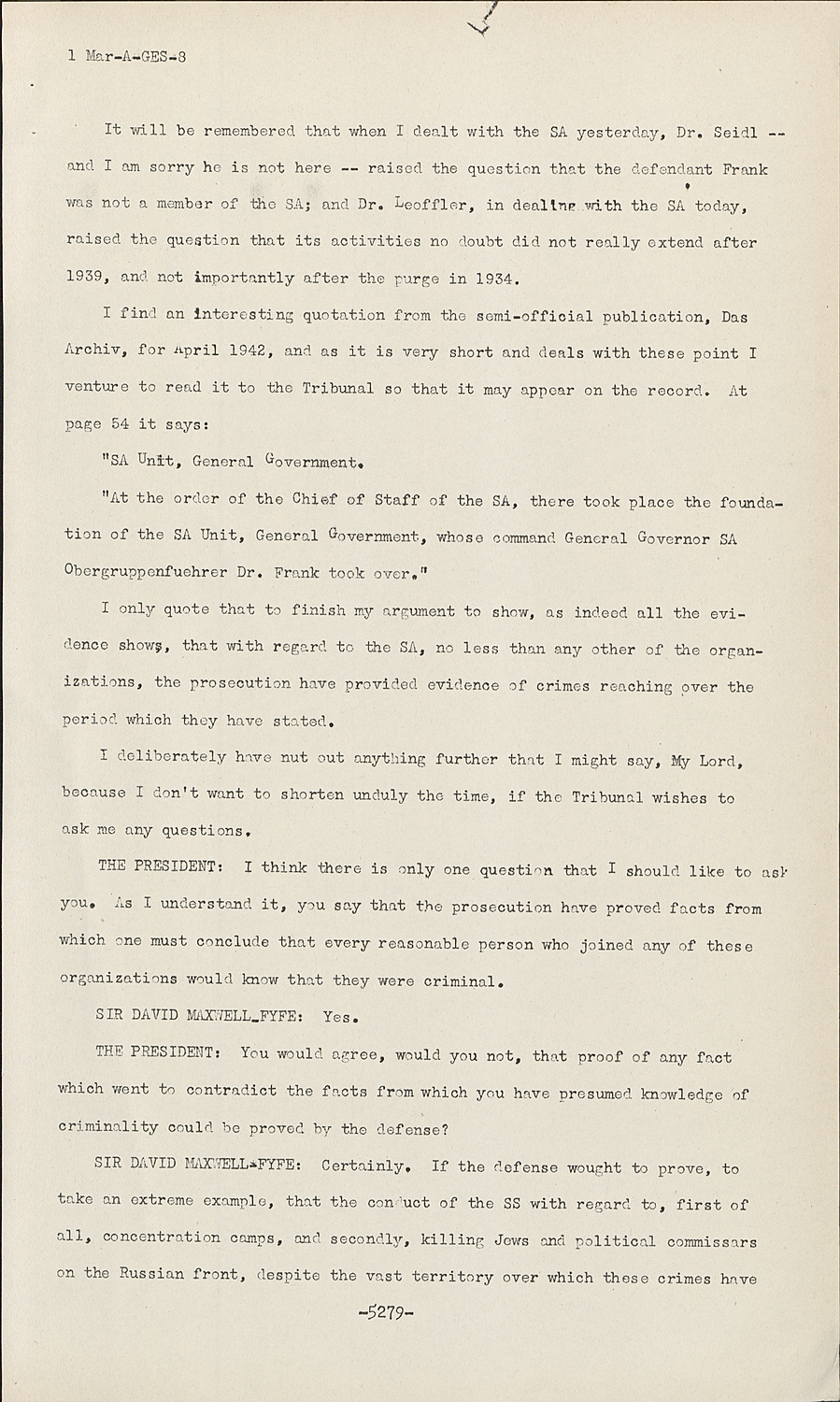 1 Mar-A-GES-8

It will be remembered that when I dealt with the SA yesterday, Dr. Seidl -- and I am sorry he is not here -- raised the question that the defendant Frank was not a member of the SA; and Dr. Leoffler, in dealing with the SA today, raised the question that its activities no doubt did not really extend after 1939, and not importantly after the purge in 1934.

I find an interesting quotation from the semi-official publication, Das Archiv, for April 1942, and as it is very short and deals with these point I venture to read it to the Tribunal so that it may appear on the record. At page 54 it says:

"SA Unit, General Government.

"At the order of the Chief of Staff of the SA, there took place the foundation of the SA Unit, General Government, whose command General Governor SA Obergruppenfuehrer Dr. Frank took over."

I only quote that to finish my argument to show, as indeed all the evidence shows, that with regard to the SA, no less than any other of the organizations, the prosecution have provided evidence of crimes reaching over the period which they have stated.

I deliberately have nut out anything further that I might say, My Lord, because I don't want to shorten unduly the time, if the Tribunal wishes to ask me any questions.

THE PRESIDENT: I think there is only one question that I should like to ask you. As I understand it, you say that the prosecution have proved facts from which one must conclude that every reasonable person who joined any of these organizations would know that they were criminal.

SIR DAVID MAXWELL_FYFE: Yes.

THE PRESIDENT: You would agree, would you not, that proof of any fact which went to contradict the facts from which you have presumed knowledge of criminality could be proved by the defense?

SIR DAVID MAXWELL-FYFE: Certainly. If the defense wought to prove, to take an extreme example, that the conduct of the SS with regard to, first of all, concentration camps, and secondly, killing Jews and political commissars on the Russian front, despite the vast territory over which these crimes have

-5279-